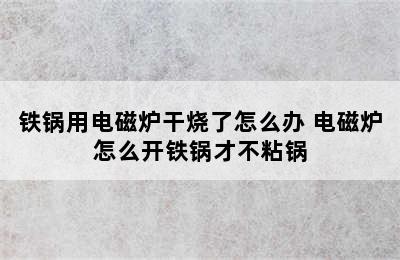 铁锅用电磁炉干烧了怎么办 电磁炉怎么开铁锅才不粘锅